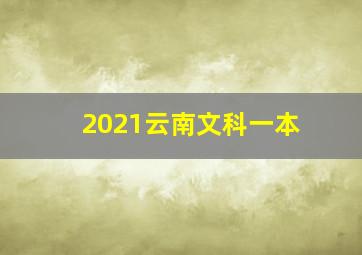 2021云南文科一本